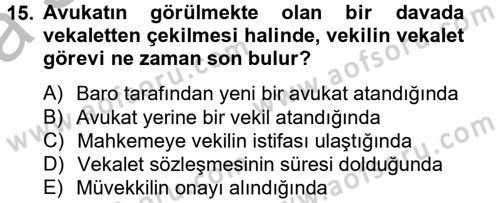 15. Avukatın görülmekte olan bir davada vekaletten çekilmesi halinde, vekilin vekalet görevi ne zaman son bulur?

A) Baro tarafından yeni bir avukat atandığında
B) Avukat yerine bir vekil atandığında
C) Mahkemeye vekilin istifası ulaştığında
D) Vekalet sözleşmesinin süresi dolduğunda
E) Müvekkilin onayı alındığında

www.aofsoru.com